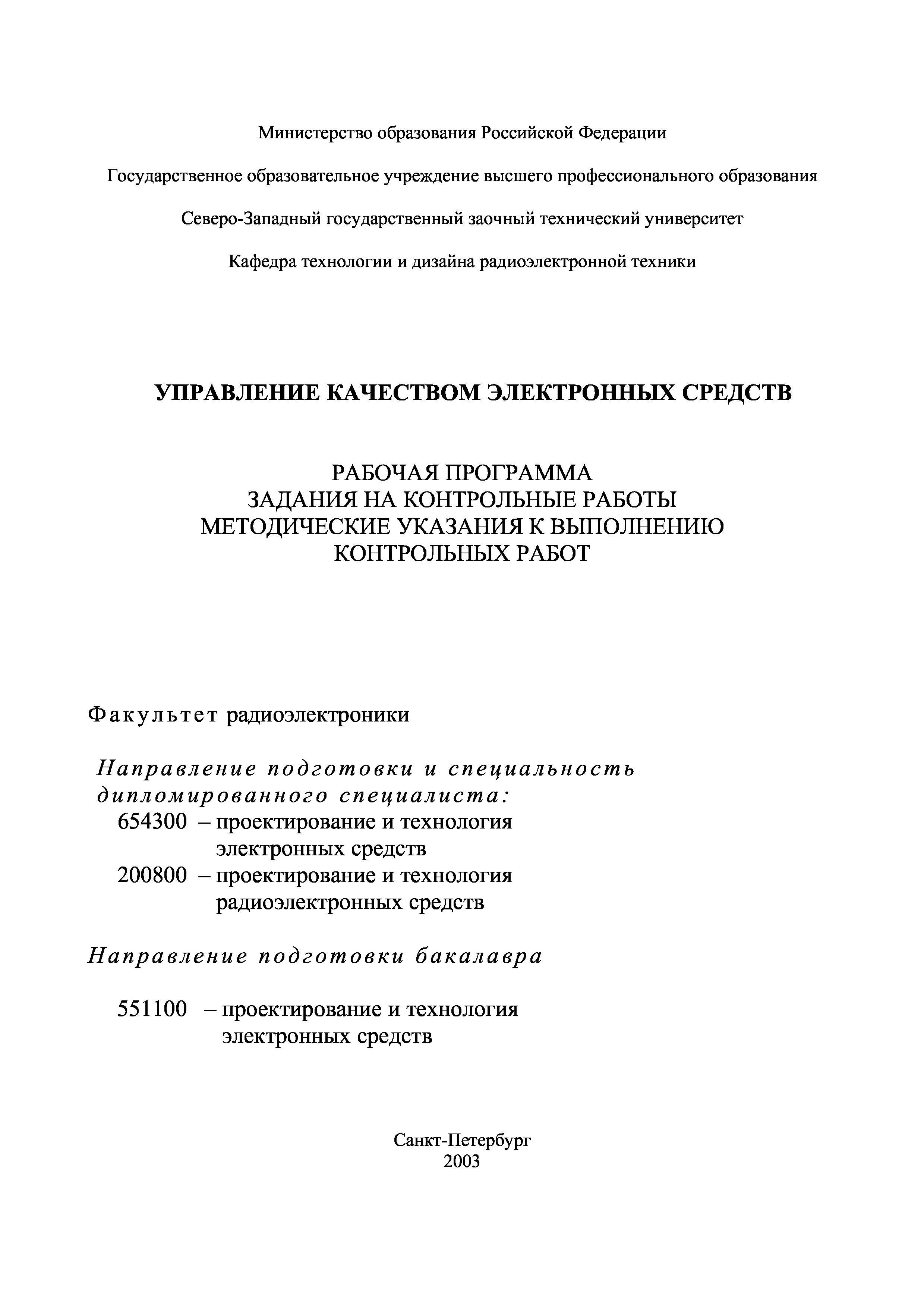 Министерство образования Российской Федерации

Государственное образовательное учреждение высшего профессионального образования

Северо-Западный государственный заочный технический университет

Кафедра технологии и дизайна радиоэлектронной техники

УПРАВЛЕНИЕ КАЧЕСТВОМ ЭЛЕКТРОННЫХ СРЕДСТВ

РАБОЧАЯ ПРОГРАММА
ЗАДАНИЯ НА КОНТРОЛЬНЫЕ РАБОТЫ
МЕТОДИЧЕСКИЕ УКАЗАНИЯ К ВЫПОЛНЕНИЮ КОНТРОЛЬНЫХ РАБОТ

Факультет радиоэлектроники

Направление подготовки и специальность дипломированного специалиста:
654300 – проектирование и технология электронных средств
200800 – проектирование и технология радиоэлектронных средств

Направление подготовки бакалавра

551100 – проектирование и технология электронных средств

Санкт-Петербург
2003